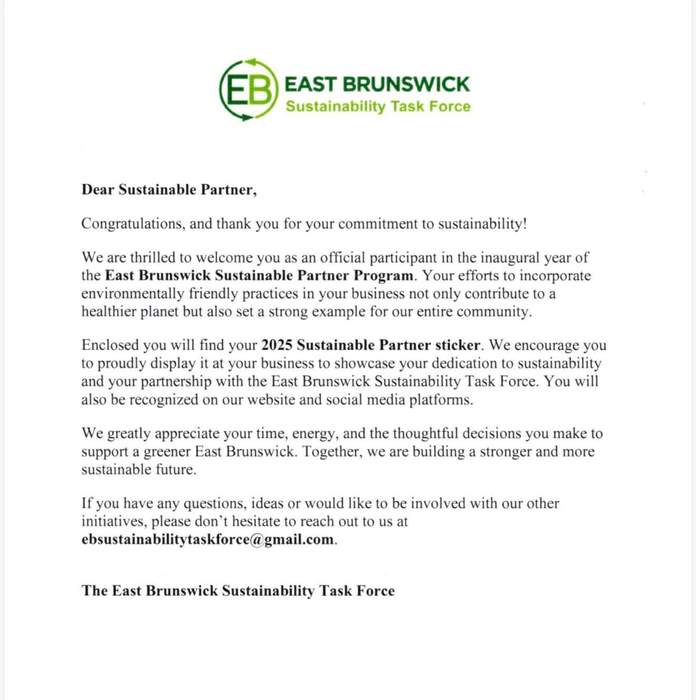 EB EAST BRUNSWICK
Sustainability Task Force

Dear Sustainable Partner,

Congratulations, and thank you for your commitment to sustainability!

We are thrilled to welcome you as an official participant in the inaugural year of the East Brunswick Sustainable Partner Program. Your efforts to incorporate environmentally friendly practices in your business not only contribute to a healthier planet but also set a strong example for our entire community.

Enclosed you will find your 2025 Sustainable Partner sticker. We encourage you to proudly display it at your business to showcase your dedication to sustainability and your partnership with the East Brunswick Sustainability Task Force. You will also be recognized on our website and social media platforms.

We greatly appreciate your time, energy, and the thoughtful decisions you make to support a greener East Brunswick. Together, we are building a stronger and more sustainable future.

If you have any questions, ideas or would like to be involved with our other initiatives, please don't hesitate to reach out to us at ebsustainabilitytaskforce@gmail.com.

The East Brunswick Sustainability Task Force